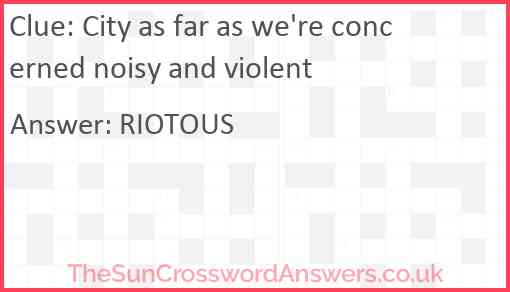 Clue: City as far as we're concerned noisy and violent

Answer: RIOTOUS

TheSunCrosswordAnswers.co.uk